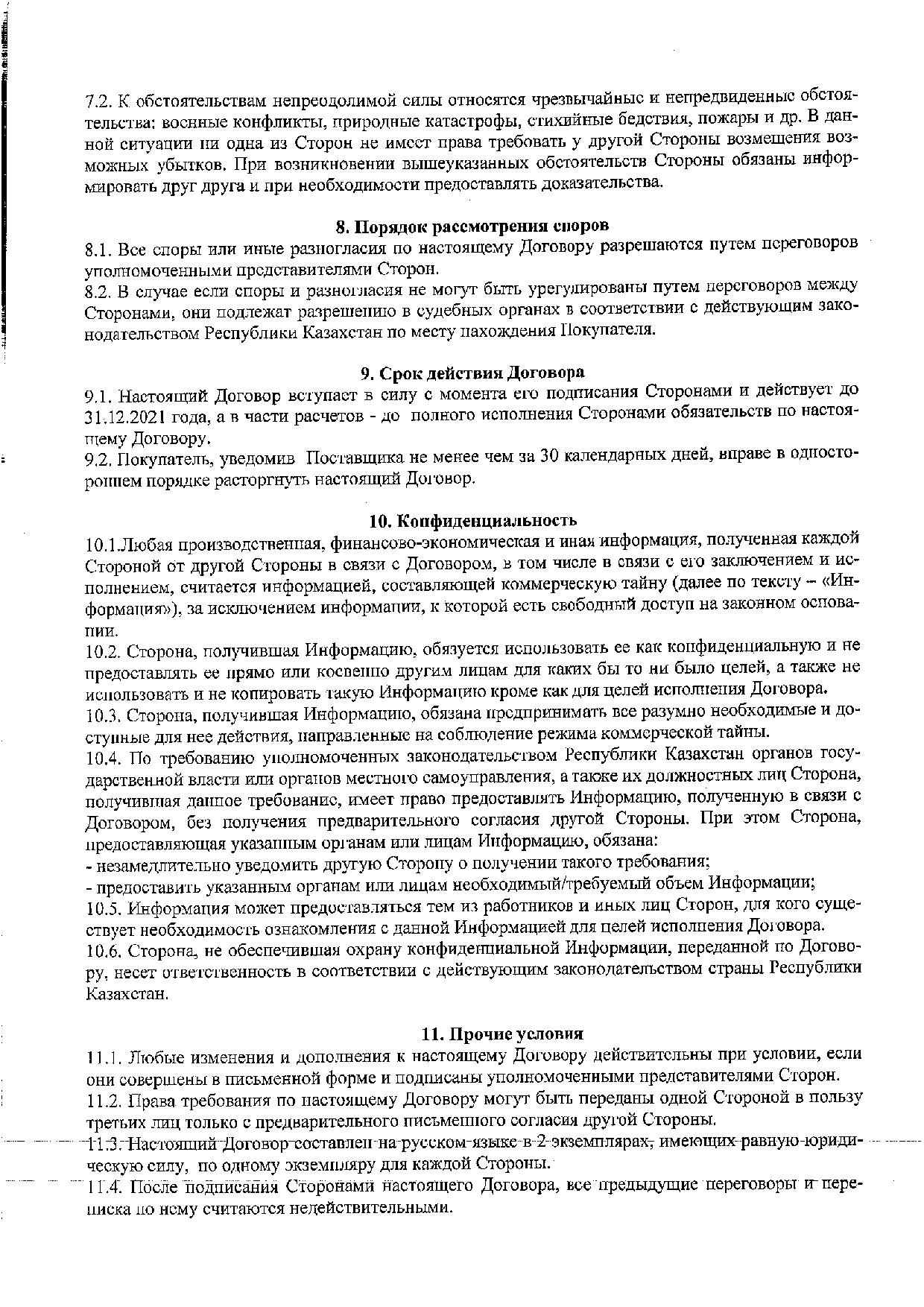 7.2. К обстоятельствам непреодолимой силы относятся чрезвычайные и непредвиденные обстоятельства: военные конфликты, природные катастрофы, стихийные бедствия, пожары и др. В данной ситуации ни одна из Сторон не имеет права требовать у другой Стороны возмещения возможных убытков. При возникновении вышеуказанных обстоятельств Стороны обязаны информировать друг друга и при необходимости предоставлять доказательства.

8. Порядок рассмотрения споров
8.1. Все споры или иные разногласия по настоящему Договору разрешаются путем переговоров уполномоченными представителями Сторон.
8.2. В случае если споры и разногласия не могут быть урегулированы путем переговоров между Сторонами, они подлежат разрешению в судебных органах в соответствии с действующим законодательством Республики Казахстан по месту нахождения Покупателя.

9. Срок действия Договора
9.1. Настоящий Договор вступает в силу с момента его подписания Сторонами и действует до 31.12.2021 года, а в части расчетов - до полного исполнения Сторонами обязательств по настоящему Договору.
9.2. Покупатель, уведомив Поставщика не менее чем за 30 календарных дней, вправе в одностороннем порядке расторгнуть настоящий Договор.

10. Конфиденциальность
10.1.Любая производственная, финансово-экономическая и иная информация, полученная каждой Стороной от другой Стороны в связи с Договором, в том числе в связи с его заключением и исполнением, считается информацией, составляющей коммерческую тайну (далее по тексту – «Информация»), за исключением информации, к которой есть свободный доступ на законном основании.
10.2. Сторона, получившая Информацию, обязуется использовать ее как конфиденциальную и не предоставлять ее прямо или косвенно другим лицам для каких бы то ни было целей, а также не использовать и не копировать такую Информацию кроме как для целей исполнения Договора.
10.3. Сторона, получившая Информацию, обязана предпринимать все разумно необходимые и доступные для нее действия, направленные на соблюдение режима коммерческой тайны.
10.4. По требованию уполномоченных законодательством Республики Казахстан органов государственной власти или органов местного самоуправления, а также их должностных лиц Сторона, получившая данное требование, имеет право предоставлять Информацию, полученную в связи с Договором, без получения предварительного согласия другой Стороны. При этом Сторона, предоставляющая указанным органам или лицам Информацию, обязана:
- незамедлительно уведомить другую Сторону о получении такого требования;
- предоставить указанным органам или лицам необходимый/требуемый объем Информации;
10.5. Информация может предоставляться тем из работников и иных лиц Сторон, для кого существует необходимость ознакомления с данной Информацией для целей исполнения Договора.
10.6. Сторона, не обеспечившая охрану конфиденциальной Информации, переданной по Договору, несет ответственность в соответствии с действующим законодательством страны Республики Казахстан.

11. Прочие условия
11.1. Любые изменения и дополнения к настоящему Договору действительны при условии, если они совершены в письменной форме и подписаны уполномоченными представителями Сторон.
11.2. Права требования по настоящему Договору могут быть переданы одной Стороной в пользу третьих лиц только с предварительного письменного согласия другой Стороны.
11.3. Настоящий Договор составлен на русском языке в 2 экземплярах, имеющих равную юридическую силу, по одному экземпляру для каждой Стороны.
11.4. После подписания Сторонами настоящего Договора, все предыдущие переговоры и переписка по нему считаются недействительными.